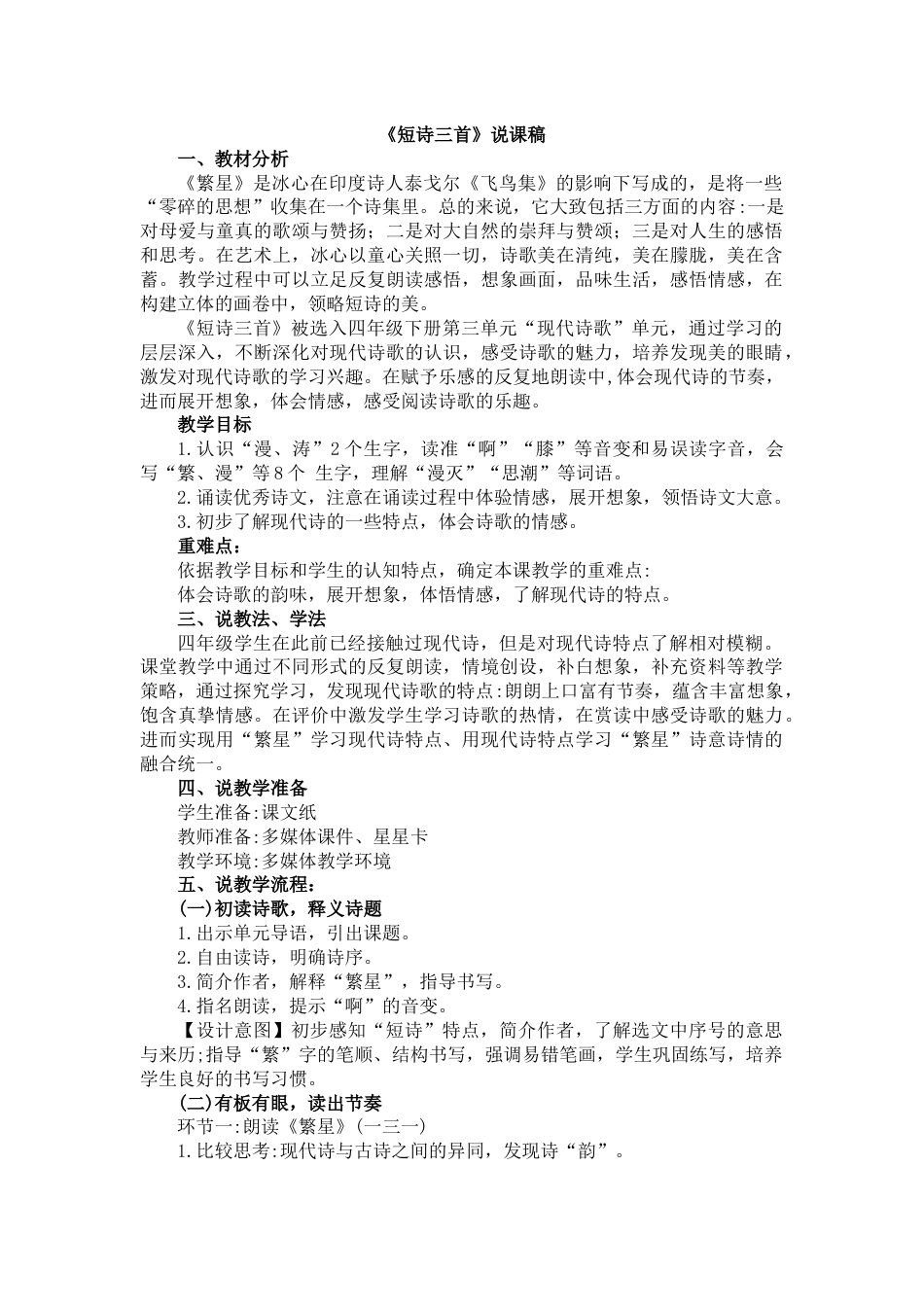 《短诗三首》说课稿

一、教材分析

《繁星》是冰心在印度诗人泰戈尔《飞鸟集》的影响下写成的，是将一些“零碎的思想”收集在一个诗集里。总的来说，它大致包括三方面的内容:一是对母爱与童真的歌颂与赞扬；二是对大自然的崇拜与赞颂；三是对人生的感悟和思考。在艺术上，冰心以童心关照一切，诗歌美在清纯，美在朦胧，美在含蓄。教学过程中可以立足反复朗读感悟，想象画面，品味生活，感悟情感，在构建立体的画卷中，领略短诗的美。

《短诗三首》被选入四年级下册第三单元“现代诗歌”单元，通过学习的层层深入，不断深化对现代诗歌的认识，感受诗歌的魅力，培养发现美的眼睛，激发对现代诗歌的学习兴趣。在赋予乐感的反复地朗读中,体会现代诗的节奏，进而展开想象，体会情感，感受阅读诗歌的乐趣。

教学目标

1.认识“漫、涛”2个生字，读准“啊”“膝”等音变和易误读字音，会写“繁、漫”等8个 生字，理解“漫灭”“思潮”等词语。

2.诵读优秀诗文，注意在诵读过程中体验情感，展开想象，领悟诗文大意。

3.初步了解现代诗的一些特点，体会诗歌的情感。

重难点：

依据教学目标和学生的认知特点，确定本课教学的重难点:

体会诗歌的韵味，展开想象，体悟情感，了解现代诗的特点。

三、说教法、学法

四年级学生在此前已经接触过现代诗，但是对现代诗特点了解相对模糊。课堂教学中通过不同形式的反复朗读，情境创设，补白想象，补充资料等教学策略，通过探究学习，发现现代诗歌的特点:朗朗上口富有节奏，蕴含丰富想象，饱含真挚情感。在评价中激发学生学习诗歌的热情，在赏读中感受诗歌的魅力。进而实现用“繁星”学习现代诗特点、用现代诗特点学习“繁星”诗意诗情的融合统一。

四、说教学准备

学生准备:课文纸

教师准备:多媒体课件、星星卡

教学环境:多媒体教学环境

五、说教学流程：

(一)初读诗歌，释义诗题

1.出示单元导语，引出课题。

2.自由读诗，明确诗序。

3.简介作者，解释“繁星”，指导书写。

4.指名朗读，提示“啊”的音变。

【设计意图】初步感知“短诗”特点，简介作者，了解选文中序号的意思与来历;指导“繁”字的笔顺、结构书写，强调易错笔画，学生巩固练写，培养学生良好的书写习惯。

(二)有板有眼，读出节奏

环节一:朗读《繁星》(一三一)

1.比较思考:现代诗与古诗之间的异同，发现诗“韵”。